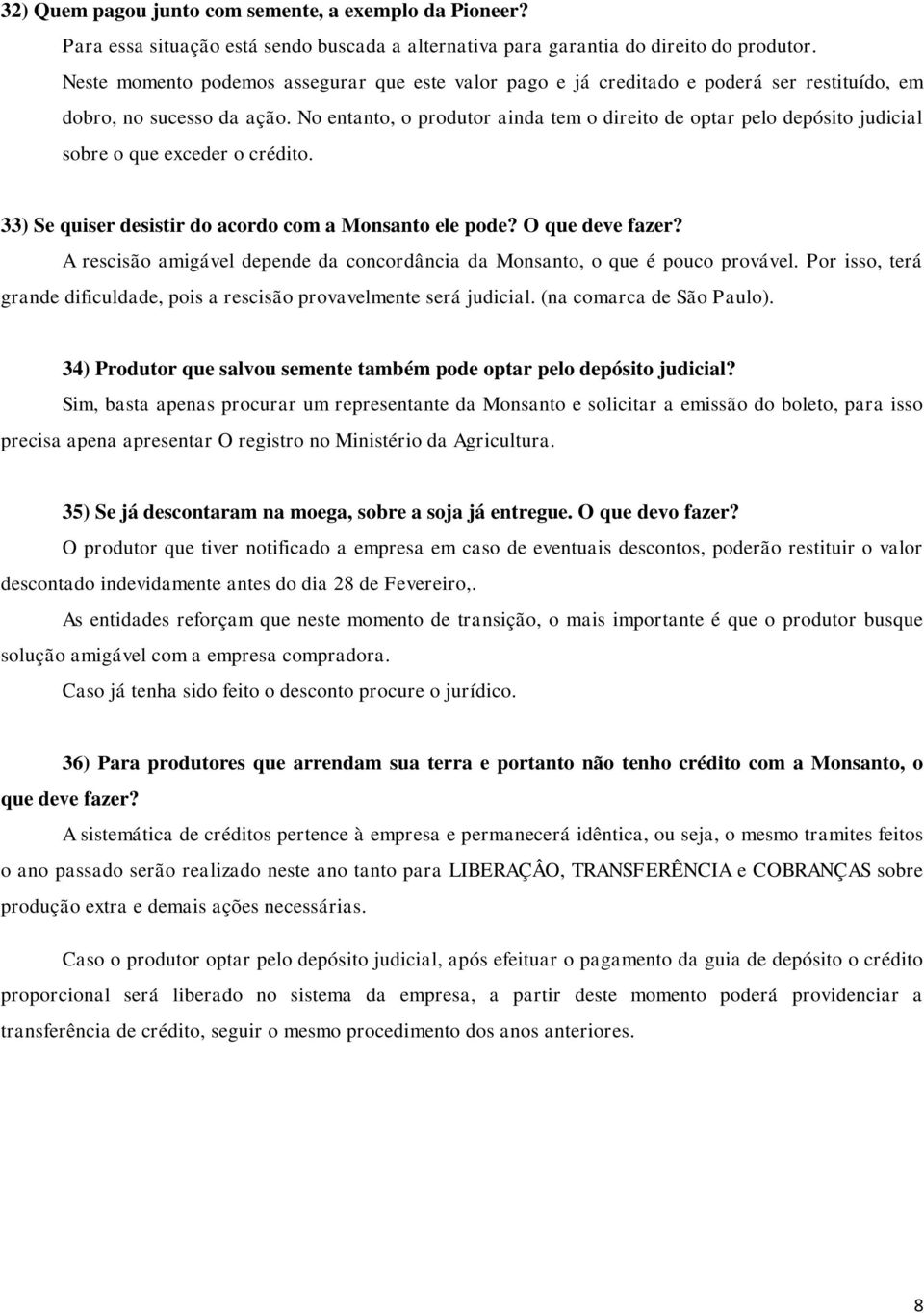 32) Quem pagou junto com semente, a exemplo da Pioneer?

Para essa situação está sendo buscada a alternativa para garantia do direito do produtor. Neste momento podemos assegurar que este valor pago e já creditado e poderá ser restituído, em dobro, no sucesso da ação. No entanto, o produtor ainda tem o direito de optar pelo depósito judicial sobre o que exceder o crédito.

33) Se quiser desistir do acordo com a Monsanto ele pode? O que deve fazer?

A rescisão amigável depende da concordância da Monsanto, o que é pouco provável. Por isso, terá grande dificuldade, pois a rescisão provavelmente será judicial. (na comarca de São Paulo).

34) Produtor que salvou semente também pode optar pelo depósito judicial?

Sim, basta apenas procurar um representante da Monsanto e solicitar a emissão do boleto, para isso precisa apena apresentar O registro no Ministério da Agricultura.

35) Se já descontaram na moega, sobre a soja já entregue. O que devo fazer?

O produtor que tiver notificado a empresa em caso de eventuais descontos, poderão restituir o valor descontado indevidamente antes do dia 28 de Fevereiro,.

As entidades reforçam que neste momento de transição, o mais importante é que o produtor busque solução amigável com a empresa compradora.

Caso já tenha sido feito o desconto procure o jurídico.

36) Para produtores que arrendam sua terra e portanto não tenho crédito com a Monsanto, o que deve fazer?

A sistemática de créditos pertence à empresa e permanecerá idêntica, ou seja, o mesmo tramites feitos o ano passado serão realizado neste ano tanto para LIBERAÇÂO, TRANSFERÊNCIA e COBRANÇAS sobre produção extra e demais ações necessárias.

Caso o produtor optar pelo depósito judicial, após efeituar o pagamento da guia de depósito o crédito proporcional será liberado no sistema da empresa, a partir deste momento poderá providenciar a transferência de crédito, seguir o mesmo procedimento dos anos anteriores.

8